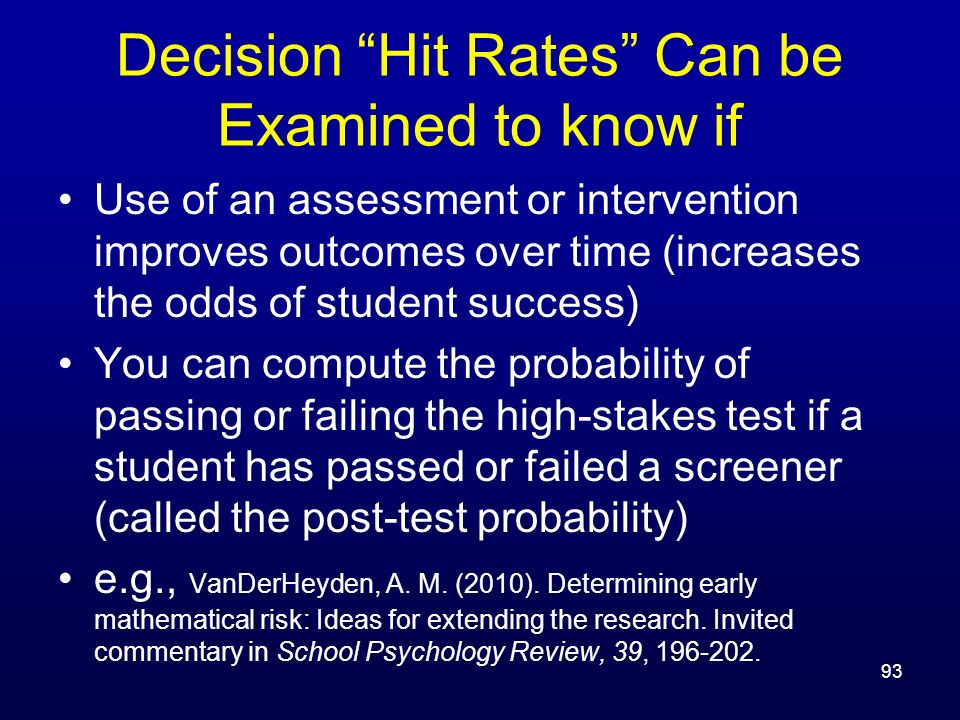 Decision “Hit Rates” Can be Examined to know if

• Use of an assessment or intervention improves outcomes over time (increases the odds of student success)

• You can compute the probability of passing or failing the high-stakes test if a student has passed or failed a screener (called the post-test probability)

• e.g., VanDerHeyden, A. M. (2010). Determining early mathematical risk: Ideas for extending the research. Invited commentary in School Psychology Review, 39, 196-202.

93